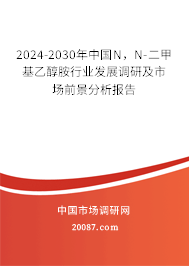 2024-2030年中国N，N-二甲基乙醇胺行业发展调研及市场前景分析报告

中国市场调研网

20087.com